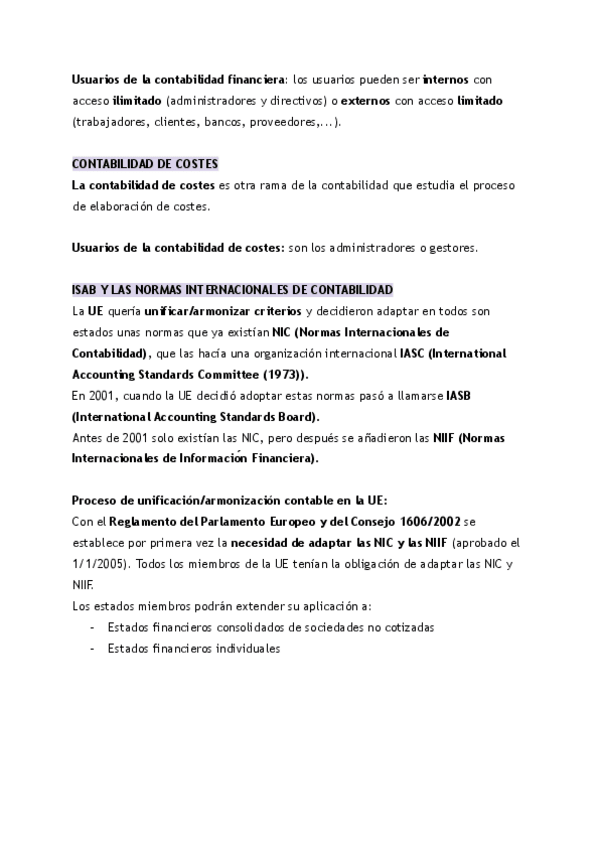 Usuarios de la contabilidad financiera: los usuarios pueden ser internos con acceso ilimitado (administradores y directivos) o externos con acceso limitado (trabajadores, clientes, bancos, proveedores,…).

CONTABILIDAD DE COSTES
La contabilidad de costes es otra rama de la contabilidad que estudia el proceso de elaboración de costes.

Usuarios de la contabilidad de costes: son los administradores o gestores.

ISAB Y LAS NORMAS INTERNACIONALES DE CONTABILIDAD
La UE quería unificar/armonizar criterios y decidieron adaptar en todos son estados unas normas que ya existían NIC (Normas Internacionales de Contabilidad), que las hacía una organización internacional IASC (International Accounting Standards Committee (1973)).
En 2001, cuando la UE decidió adoptar estas normas pasó a llamarse IASB (International Accounting Standards Board).
Antes de 2001 solo existían las NIC, pero después se añadieron las NIIF (Normas Internacionales de Información Financiera).

Proceso de unificación/armonización contable en la UE:
Con el Reglamento del Parlamento Europeo y del Consejo 1606/2002 se establece por primera vez la necesidad de adaptar las NIC y las NIIF (aprobado el 1/1/2005). Todos los miembros de la UE tenían la obligación de adaptar las NIC y NIIF.
Los estados miembros podrán extender su aplicación a:
- Estados financieros consolidados de sociedades no cotizadas
- Estados financieros individuales